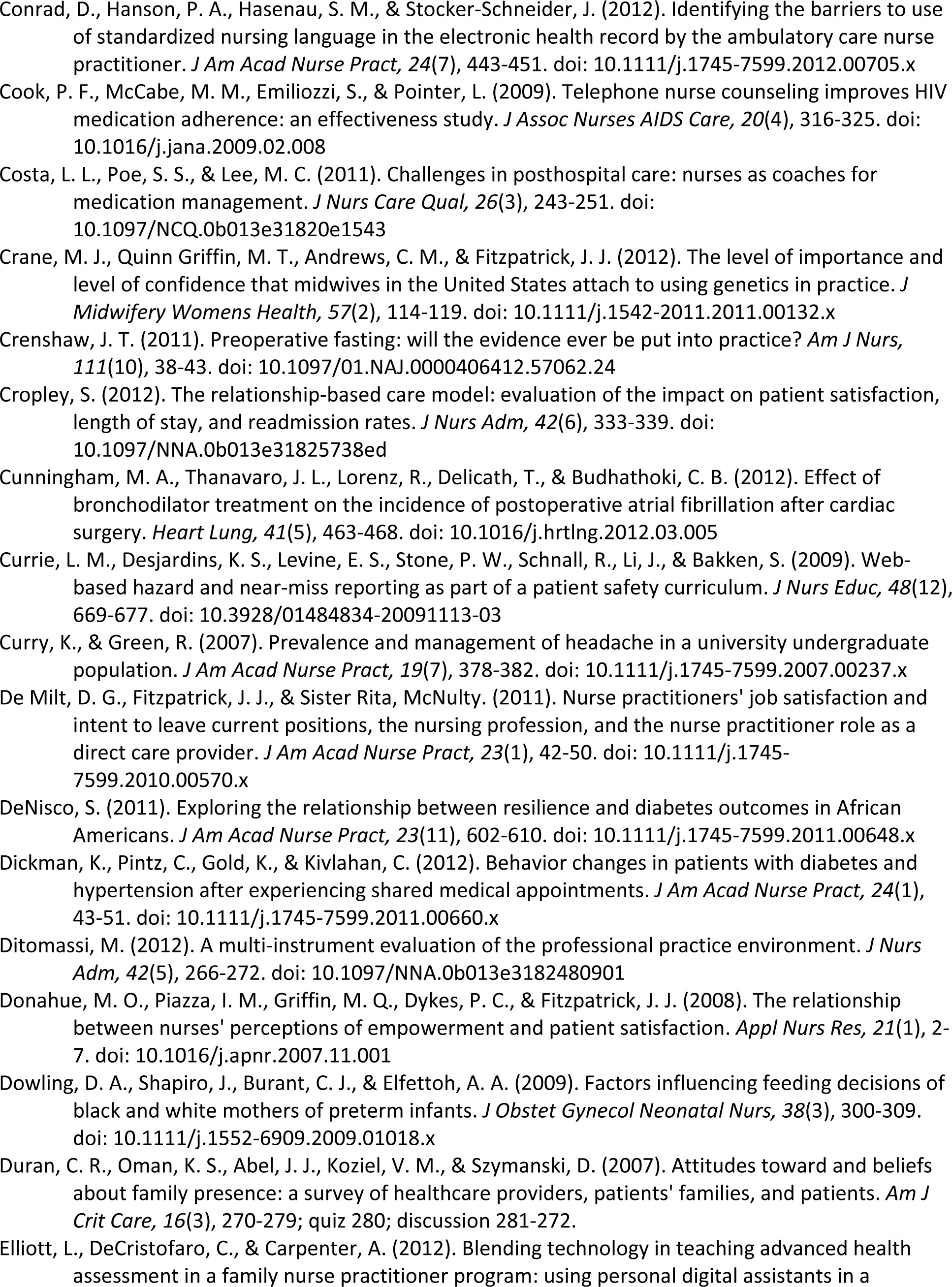 Conrad, D., Hanson, P. A., Hasenau, S. M., & Stocker-Schneider, J. (2012). Identifying the barriers to use of standardized nursing language in the electronic health record by the ambulatory care nurse practitioner. J Am Acad Nurse Pract, 24(7), 443-451. doi: 10.1111/j.1745-7599.2012.00705.x

Cook, P. F., McCabe, M. M., Emiliozzi, S., & Pointer, L. (2009). Telephone nurse counseling improves HIV medication adherence: an effectiveness study. J Assoc Nurses AIDS Care, 20(4), 316-325. doi: 10.1016/j.jana.2009.02.008

Costa, L. L., Poe, S. S., & Lee, M. C. (2011). Challenges in posthospital care: nurses as coaches for medication management. J Nurs Care Qual, 26(3), 243-251. doi: 10.1097/NCQ.0b013e31820e1543

Crane, M. J., Quinn Griffin, M. T., Andrews, C. M., & Fitzpatrick, J. J. (2012). The level of importance and level of confidence that midwives in the United States attach to using genetics in practice. J Midwifery Womens Health, 57(2), 114-119. doi: 10.1111/j.1542-2011.2011.00132.x

Crenshaw, J. T. (2011). Preoperative fasting: will the evidence ever be put into practice? Am J Nurs, 111(10), 38-43. doi: 10.1097/01.NAJ.0000406412.57062.24

Cropley, S. (2012). The relationship-based care model: evaluation of the impact on patient satisfaction, length of stay, and readmission rates. J Nurs Adm, 42(6), 333-339. doi: 10.1097/NNA.0b013e31825738ed

Cunningham, M. A., Thanavaro, J. L., Lorenz, R., Delicath, T., & Budhathoki, C. B. (2012). Effect of bronchodilator treatment on the incidence of postoperative atrial fibrillation after cardiac surgery. Heart Lung, 41(5), 463-468. doi: 10.1016/j.hrtlng.2012.03.005

Currie, L. M., Desjardins, K. S., Levine, E. S., Stone, P. W., Schnall, R., Li, J., & Bakken, S. (2009). Web-based hazard and near-miss reporting as part of a patient safety curriculum. J Nurs Educ, 48(12), 669-677. doi: 10.3928/01484834-20091113-03

Curry, K., & Green, R. (2007). Prevalence and management of headache in a university undergraduate population. J Am Acad Nurse Pract, 19(7), 378-382. doi: 10.1111/j.1745-7599.2007.00237.x

De Milt, D. G., Fitzpatrick, J. J., & Sister Rita, McNulty. (2011). Nurse practitioners' job satisfaction and intent to leave current positions, the nursing profession, and the nurse practitioner role as a direct care provider. J Am Acad Nurse Pract, 23(1), 42-50. doi: 10.1111/j.1745-7599.2010.00570.x

DeNisco, S. (2011). Exploring the relationship between resilience and diabetes outcomes in African Americans. J Am Acad Nurse Pract, 23(11), 602-610. doi: 10.1111/j.1745-7599.2011.00648.x

Dickman, K., Pintz, C., Gold, K., & Kivlahan, C. (2012). Behavior changes in patients with diabetes and hypertension after experiencing shared medical appointments. J Am Acad Nurse Pract, 24(1), 43-51. doi: 10.1111/j.1745-7599.2011.00660.x

Ditomassi, M. (2012). A multi-instrument evaluation of the professional practice environment. J Nurs Adm, 42(5), 266-272. doi: 10.1097/NNA.0b013e3182480901

Donahue, M. O., Piazza, I. M., Griffin, M. Q., Dykes, P. C., & Fitzpatrick, J. J. (2008). The relationship between nurses' perceptions of empowerment and patient satisfaction. Appl Nurs Res, 21(1), 2-7. doi: 10.1016/j.apnr.2007.11.001

Dowling, D. A., Shapiro, J., Burant, C. J., & Elfettoh, A. A. (2009). Factors influencing feeding decisions of black and white mothers of preterm infants. J Obstet Gynecol Neonatal Nurs, 38(3), 300-309. doi: 10.1111/j.1552-6909.2009.01018.x

Duran, C. R., Oman, K. S., Abel, J. J., Koziel, V. M., & Szymanski, D. (2007). Attitudes toward and beliefs about family presence: a survey of healthcare providers, patients' families, and patients. Am J Crit Care, 16(3), 270-279; quiz 280; discussion 281-272.

Elliott, L., DeCristofaro, C., & Carpenter, A. (2012). Blending technology in teaching advanced health assessment in a family nurse practitioner program: using personal digital assistants in a